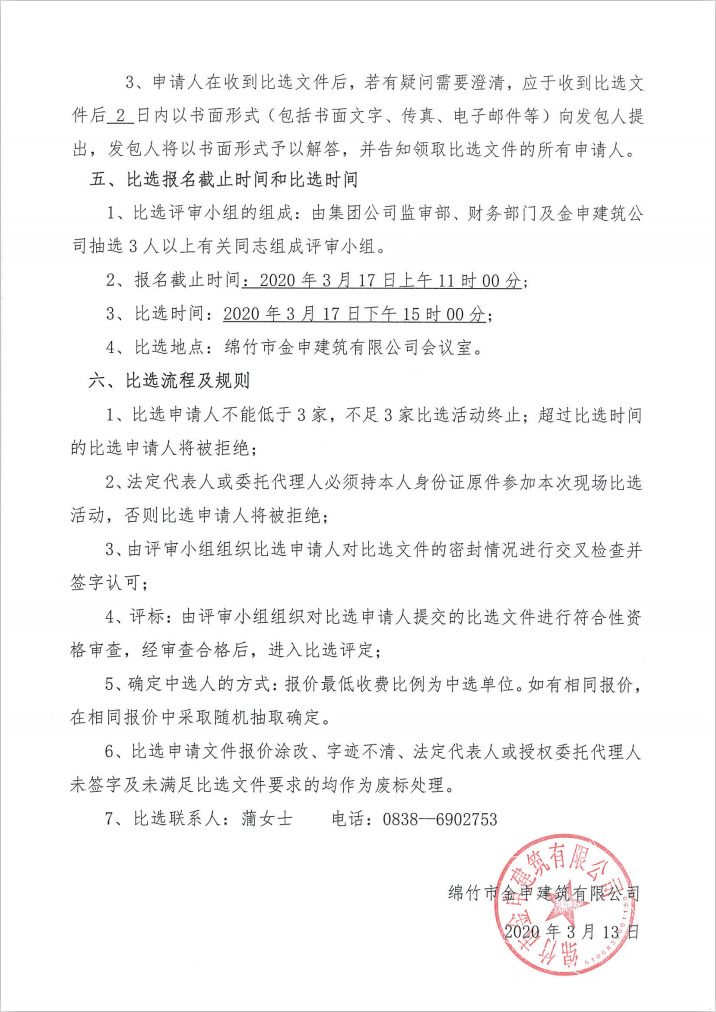 3、申请人在收到比选文件后，若有疑问需要澄清，应于收到比选文件后 2 日内以书面形式（包括书面文字、传真、电子邮件等）向发包人提出，发包人将以书面形式予以解答，并告知领取比选文件的所有申请人。

五、比选报名截止时间和比选时间

1、比选评审小组的组成：由集团公司监审部、财务部门及金申建筑公司抽选 3 人以上有关同志组成评审小组。

2、报名截止时间：2020 年 3 月 17 日上午 11 时 00 分；

3、比选时间：2020 年 3 月 17 日下午 15 时 00 分；

4、比选地点：绵竹市金申建筑有限公司会议室。

六、比选流程及规则

1、比选申请人不能低于 3 家，不足 3 家比选活动终止；超过比选时间的比选申请人将被拒绝；

2、法定代表人或委托代理人必须持本人身份证原件参加本次现场比选活动，否则比选申请人将被拒绝；

3、由评审小组组织比选申请人对比选文件的密封情况进行交叉检查并签字认可；

4、评标：由评审小组组织对比选申请人提交的比选文件进行符合性资格审查，经审查合格后，进入比选评定；

5、确定中选人的方式：报价最低收费比例为中选单位。如有相同报价，在相同报价中采取随机抽取确定。

6、比选申请文件报价涂改、字迹不清、法定代表人或授权委托代理人未签字及未满足比选文件要求的均作为废标处理。

7、比选联系人：蒲女士　　电话：0838—6902753

绵竹市金申建筑有限公司

2020 年 3 月 13 日

绵竹市金申建筑有限公司